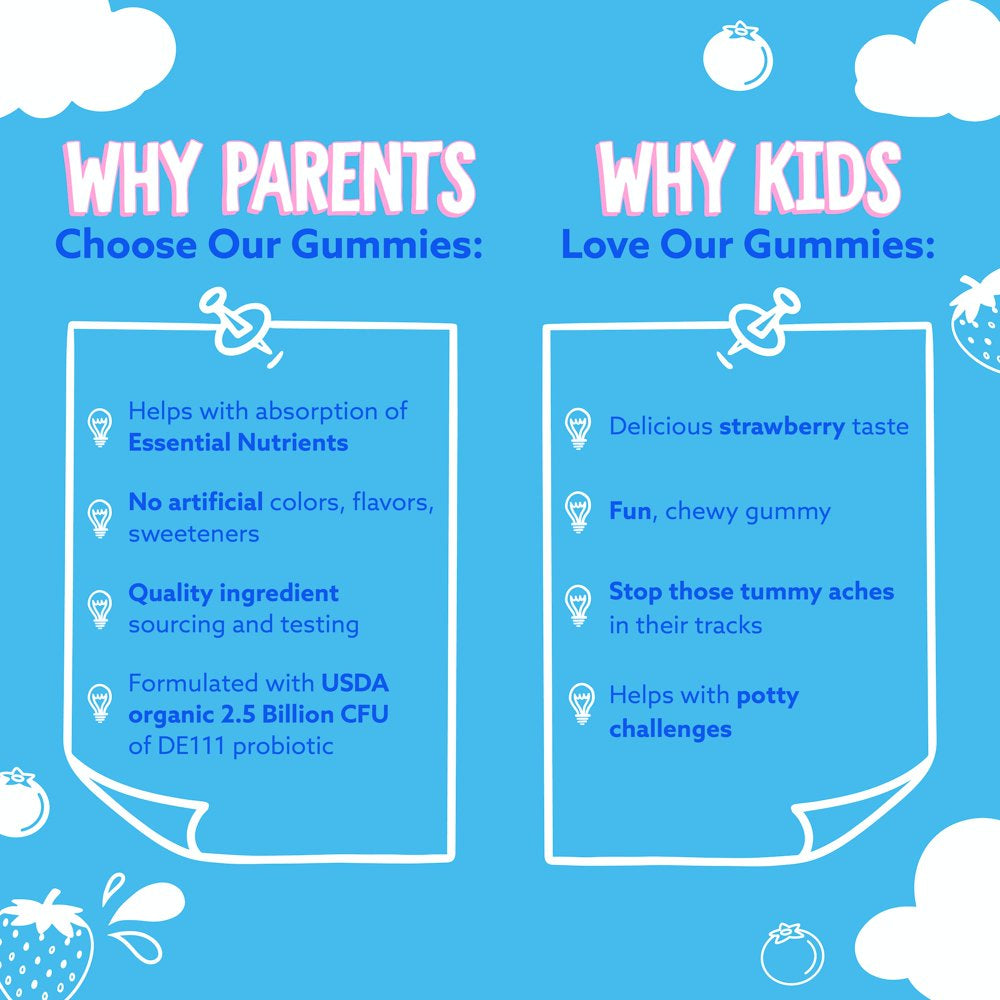 WHY PARENTS
Choose Our Gummies:

Helps with absorption of Essential Nutrients

No artificial colors, flavors, sweeteners

Quality ingredient sourcing and testing

Formulated with USDA organic 2.5 Billion CFU of DE111 probiotic

WHY KIDS
Love Our Gummies:

Delicious strawberry taste

Fun, chewy gummy

Stop those tummy aches in their tracks

Helps with potty challenges